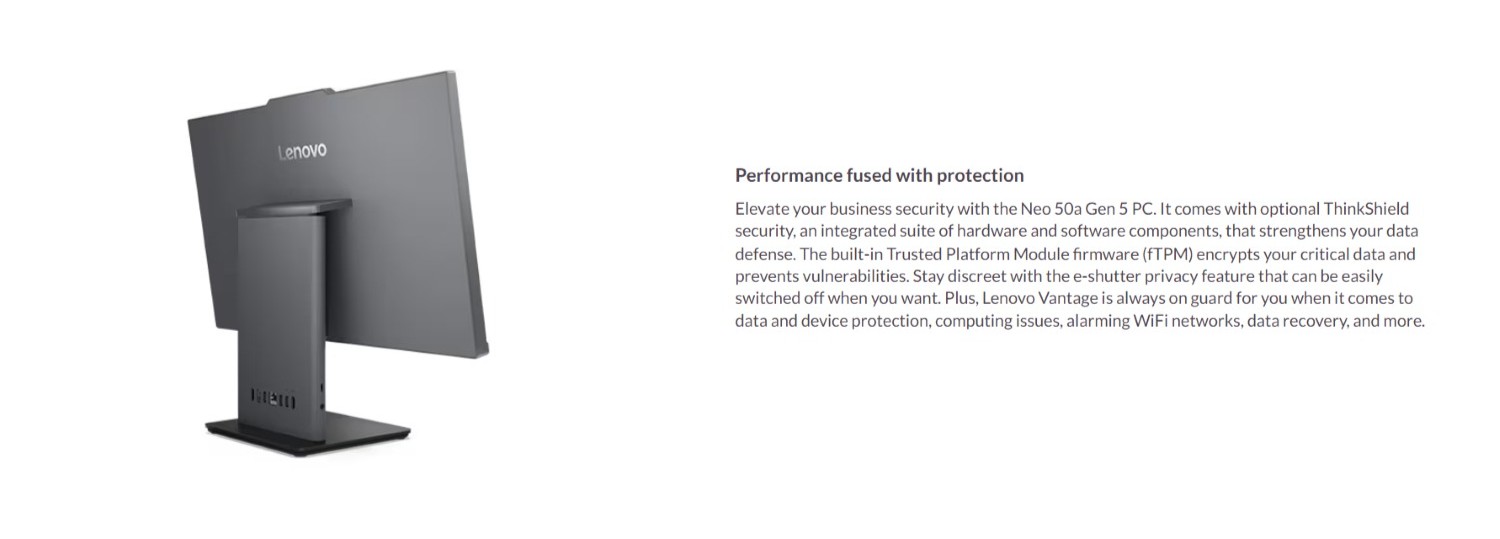 Lenovo

Performance fused with protection

Elevate your business security with the Neo 50a Gen 5 PC. It comes with optional ThinkShield security, an integrated suite of hardware and software components, that strengthens your data defense. The built-in Trusted Platform Module firmware (fTPM) encrypts your critical data and prevents vulnerabilities. Stay discreet with the e-shutter privacy feature that can be easily switched off when you want. Plus, Lenovo Vantage is always on guard for you when it comes to data and device protection, computing issues, alarming WiFi networks, data recovery, and more.